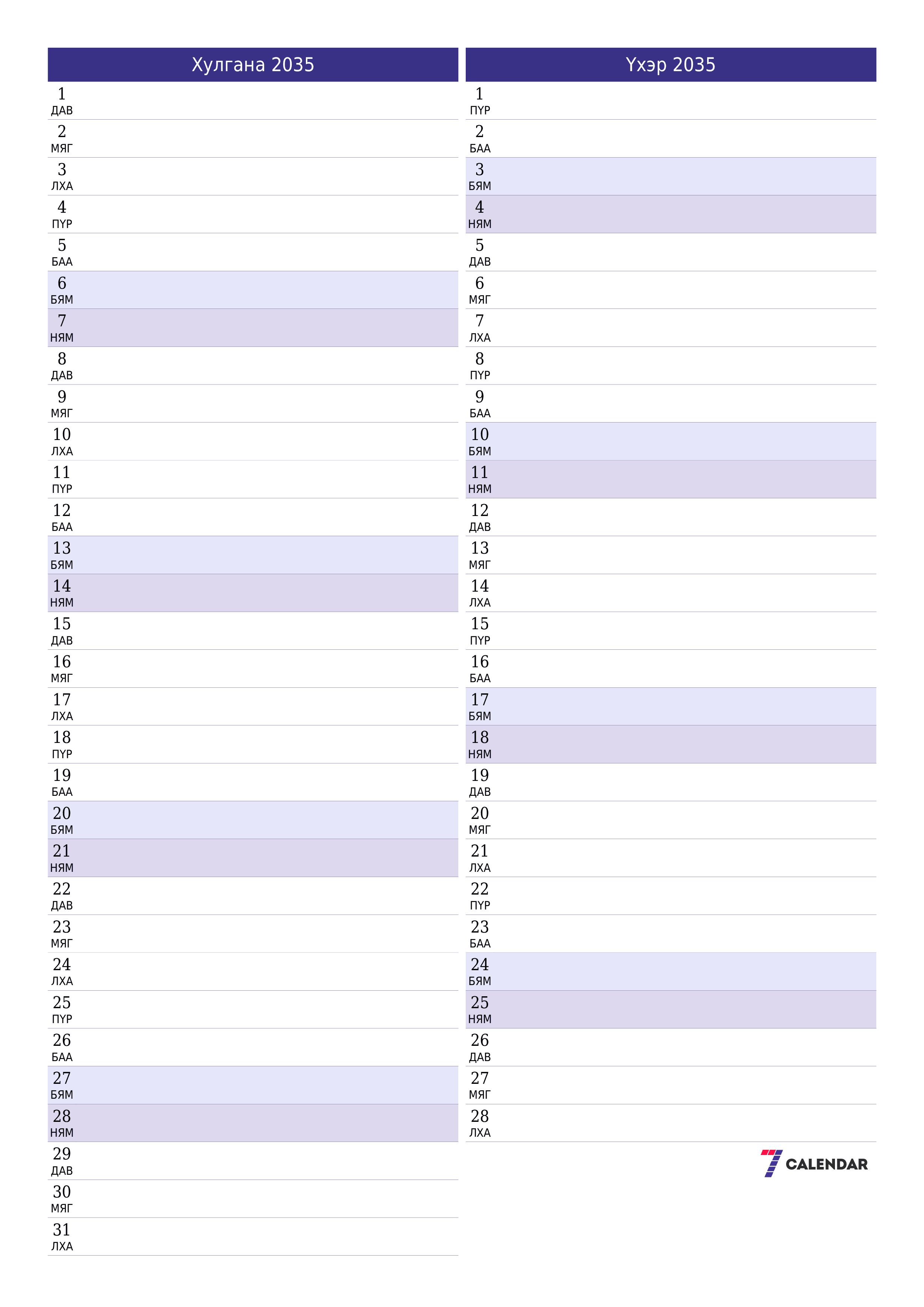 Хулгана 2035

1
ДАВ
2
МЯГ
3
ЛХА
4
ПҮР
5
БАА
6
БЯМ
7
НЯМ
8
ДАВ
9
МЯГ
10
ЛХА
11
ПҮР
12
БАА
13
БЯМ
14
НЯМ
15
ДАВ
16
МЯГ
17
ЛХА
18
ПҮР
19
БАА
20
БЯМ
21
НЯМ
22
ДАВ
23
МЯГ
24
ЛХА
25
ПҮР
26
БАА
27
БЯМ
28
НЯМ
29
ДАВ
30
МЯГ
31
ЛХА

Үхэр 2035

1
ПҮР
2
БАА
3
БЯМ
4
НЯМ
5
ДАВ
6
МЯГ
7
ЛХА
8
ПҮР
9
БАА
10
БЯМ
11
НЯМ
12
ДАВ
13
МЯГ
14
ЛХА
15
ПҮР
16
БАА
17
БЯМ
18
НЯМ
19
ДАВ
20
МЯГ
21
ЛХА
22
ПҮР
23
БАА
24
БЯМ
25
НЯМ
26
ДАВ
27
МЯГ
28
ЛХА

7 CALENDAR